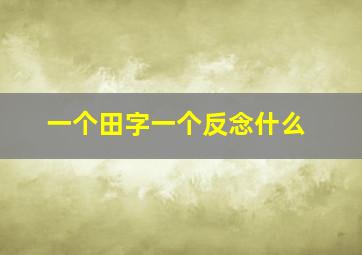 一个田字一个反念什么